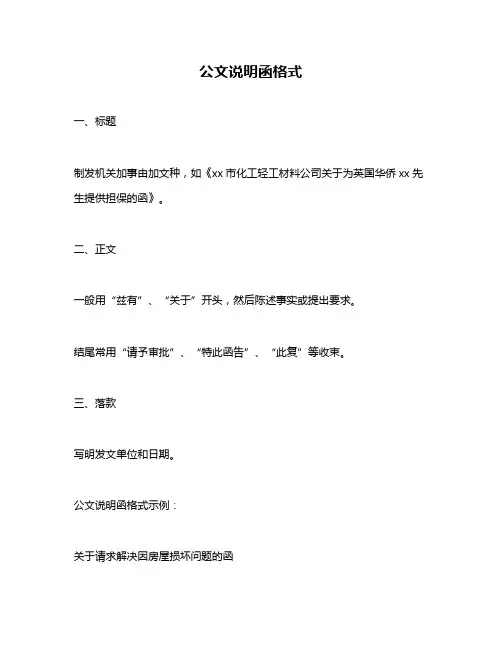 公文说明函格式

一、标题

制发机关加事由加文种，如《xx 市化工轻工材料公司关于为英国华侨 xx 先生提供担保的函》。

二、正文

一般用“兹有”、“关于”开头，然后陈述事实或提出要求。

结尾常用“请予审批”、“特此函告”、“此复”等收束。

三、落款

写明发文单位和日期。

公文说明函格式示例：

关于请求解决因房屋损坏问题的函